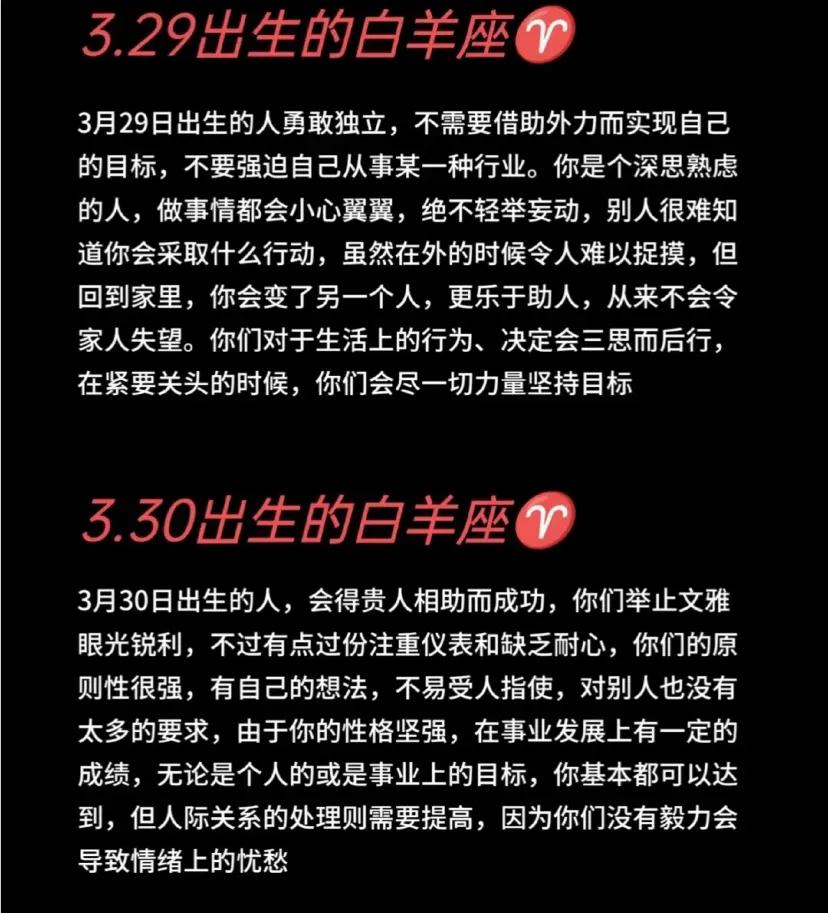 3.29出生的白羊座♈

3月29日出生的人勇敢独立，不需要借助外力而实现自己的目标，不要强迫自己从事某一种行业。你是个深思熟虑的人，做事情都会小心翼翼，绝不轻举妄动，别人很难知道你会采取什么行动，虽然在外的时候令人难以捉摸，但回到家里，你会变了另一个人，更乐于助人，从来不会令家人失望。你们对于生活上的行为、决定会三思而后行，在紧要关头的时候，你们会尽一切力量坚持目标

3.30出生的白羊座♈

3月30日出生的人，会得贵人相助而成功，你们举止文雅眼光锐利，不过有点过份注重仪表和缺乏耐心，你们的原则性很强，有自己的想法，不易受人指使，对别人也没有太多的要求，由于你的性格坚强，在事业发展上有一定的成绩，无论是个人的或是事业上的目标，你基本都可以达到，但人际关系的处理则需要提高，因为你们没有毅力会导致情绪上的忧愁